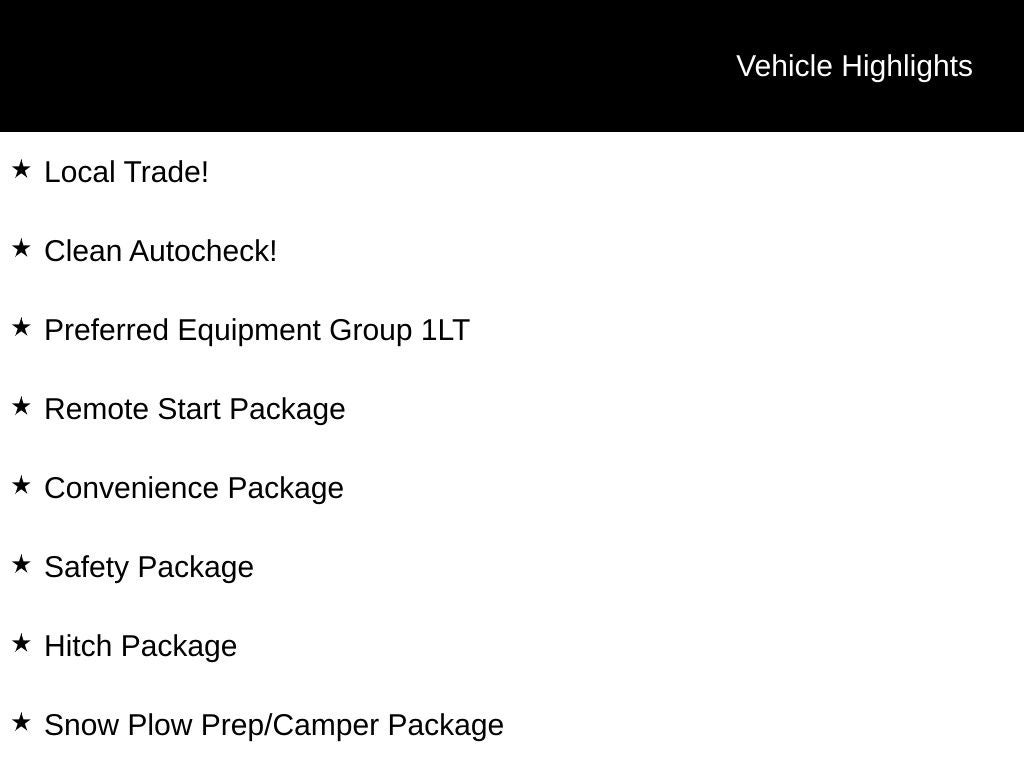 Vehicle Highlights

★ Local Trade!

★ Clean Autocheck!

★ Preferred Equipment Group 1LT

★ Remote Start Package

★ Convenience Package

★ Safety Package

★ Hitch Package

★ Snow Plow Prep/Camper Package